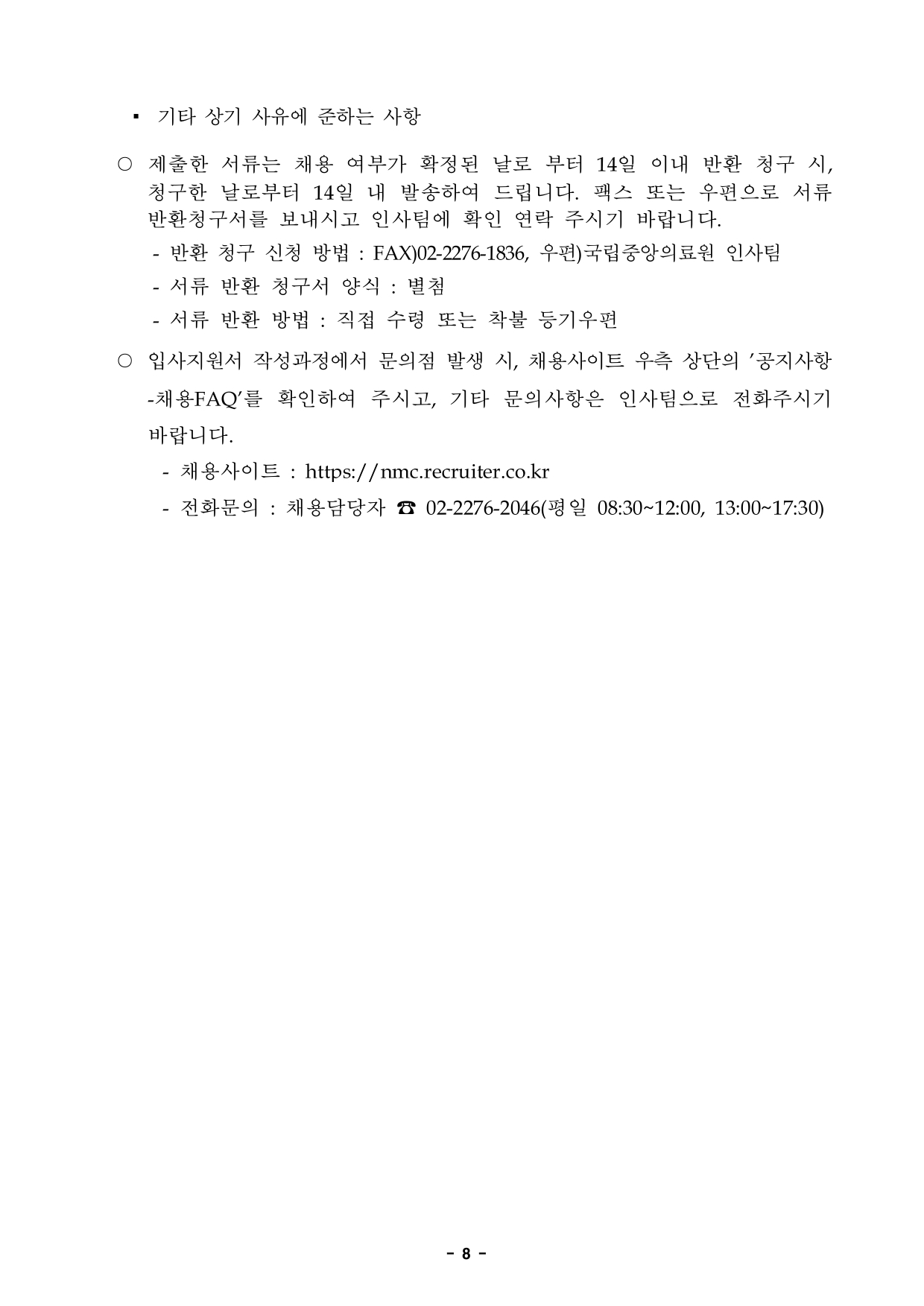 ▪ 기타 상기 사유에 준하는 사항

○ 제출한 서류는 채용 여부가 확정된 날로 부터 14일 이내 반환 청구 시, 청구한 날로부터 14일 내 발송하여 드립니다. 팩스 또는 우편으로 서류 반환청구서를 보내시고 인사팀에 확인 연락 주시기 바랍니다.

- 반환 청구 신청 방법 : FAX)02-2276-1836, 우편)국립중앙의료원 인사팀

- 서류 반환 청구서 양식 : 별첨

- 서류 반환 방법 : 직접 수령 또는 착불 등기우편

○ 입사지원서 작성과정에서 문의점 발생 시, 채용사이트 우측 상단의 '공지사항-채용FAQ'를 확인하여 주시고, 기타 문의사항은 인사팀으로 전화주시기 바랍니다.

- 채용사이트 : https://nmc.recruiter.co.kr

- 전화문의 : 채용담당자 ☎ 02-2276-2046(평일 08:30~12:00, 13:00~17:30)

- 8 -